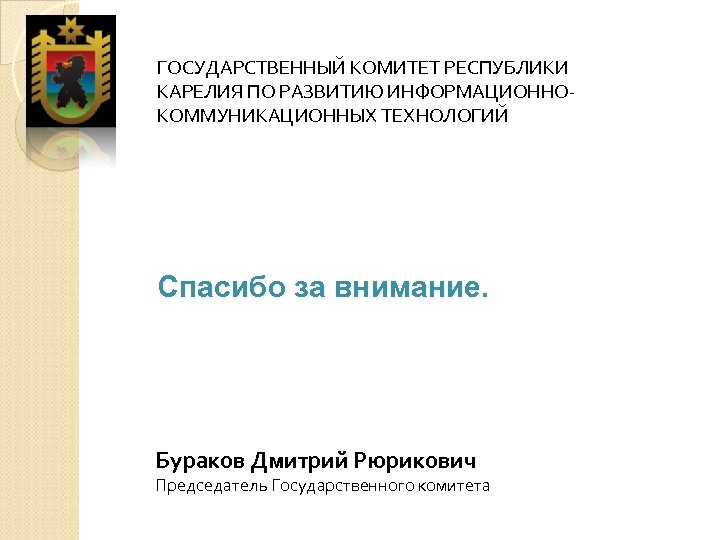 ГОСУДАРСТВЕННЫЙ КОМИТЕТ РЕСПУБЛИКИ КАРЕЛИЯ ПО РАЗВИТИЮ ИНФОРМАЦИОННО-КОММУНИКАЦИОННЫХ ТЕХНОЛОГИЙ

Спасибо за внимание.

Бураков Дмитрий Рюрикович
Председатель Государственного комитета